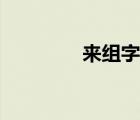 来组字